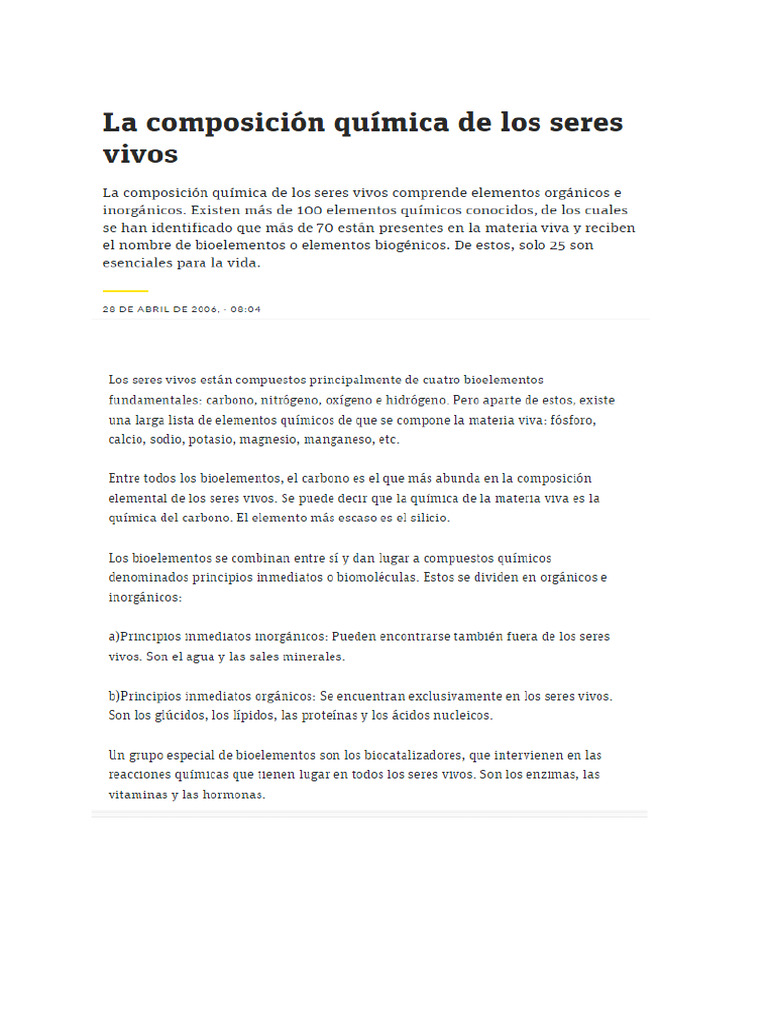 La composición química de los seres vivos

La composición química de los seres vivos comprende elementos orgánicos e inorgánicos. Existen más de 100 elementos químicos conocidos, de los cuales se han identificado que más de 70 están presentes en la materia viva y reciben el nombre de bioelementos o elementos biogénicos. De estos, solo 25 son esenciales para la vida.

28 DE ABRIL DE 2006, · 08:04

Los seres vivos están compuestos principalmente de cuatro bioelementos fundamentales: carbono, nitrógeno, oxígeno e hidrógeno. Pero aparte de estos, existe una larga lista de elementos químicos de que se compone la materia viva: fósforo, calcio, sodio, potasio, magnesio, manganeso, etc.

Entre todos los bioelementos, el carbono es el que más abunda en la composición elemental de los seres vivos. Se puede decir que la química de la materia viva es la química del carbono. El elemento más escaso es el silicio.

Los bioelementos se combinan entre sí y dan lugar a compuestos químicos denominados principios inmediatos o biomoléculas. Estos se dividen en orgánicos e inorgánicos:

a)Principios inmediatos inorgánicos: Pueden encontrarse también fuera de los seres vivos. Son el agua y las sales minerales.

b)Principios inmediatos orgánicos: Se encuentran exclusivamente en los seres vivos. Son los glúcidos, los lípidos, las proteínas y los ácidos nucleicos.

Un grupo especial de bioelementos son los biocatalizadores, que intervienen en las reacciones químicas que tienen lugar en todos los seres vivos. Son los enzimas, las vitaminas y las hormonas.